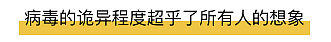 病毒的诡异程度超乎了所有人的想象